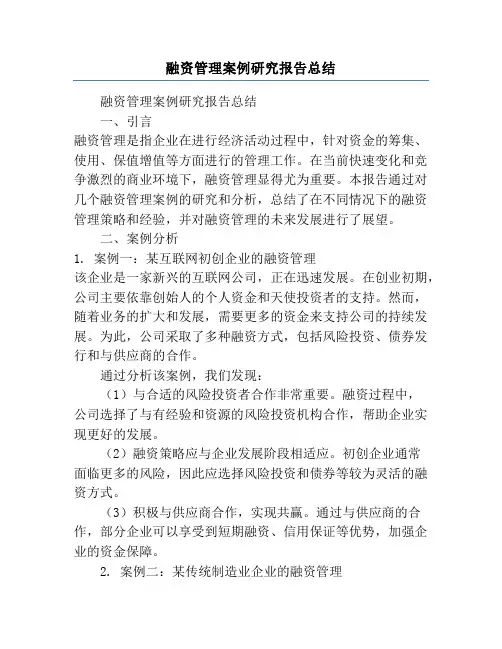 融资管理案例研究报告总结

融资管理案例研究报告总结

一、引言

融资管理是指企业在进行经济活动过程中，针对资金的筹集、使用、保值增值等方面进行的管理工作。在当前快速变化和竞争激烈的商业环境下，融资管理显得尤为重要。本报告通过对几个融资管理案例的研究和分析，总结了在不同情况下的融资管理策略和经验，并对融资管理的未来发展进行了展望。

二、案例分析

1. 案例一：某互联网初创企业的融资管理

该企业是一家新兴的互联网公司，正在迅速发展。在创业初期，公司主要依靠创始人的个人资金和天使投资者的支持。然而，随着业务的扩大和发展，需要更多的资金来支持公司的持续发展。为此，公司采取了多种融资方式，包括风险投资、债券发行和与供应商的合作。

通过分析该案例，我们发现：

（1）与合适的风险投资者合作非常重要。融资过程中，公司选择了与有经验和资源的风险投资机构合作，帮助企业实现更好的发展。

（2）融资策略应与企业发展阶段相适应。初创企业通常面临更多的风险，因此应选择风险投资和债券等较为灵活的融资方式。

（3）积极与供应商合作，实现共赢。通过与供应商的合作，部分企业可以享受到短期融资、信用保证等优势，加强企业的资金保障。

2. 案例二：某传统制造业企业的融资管理